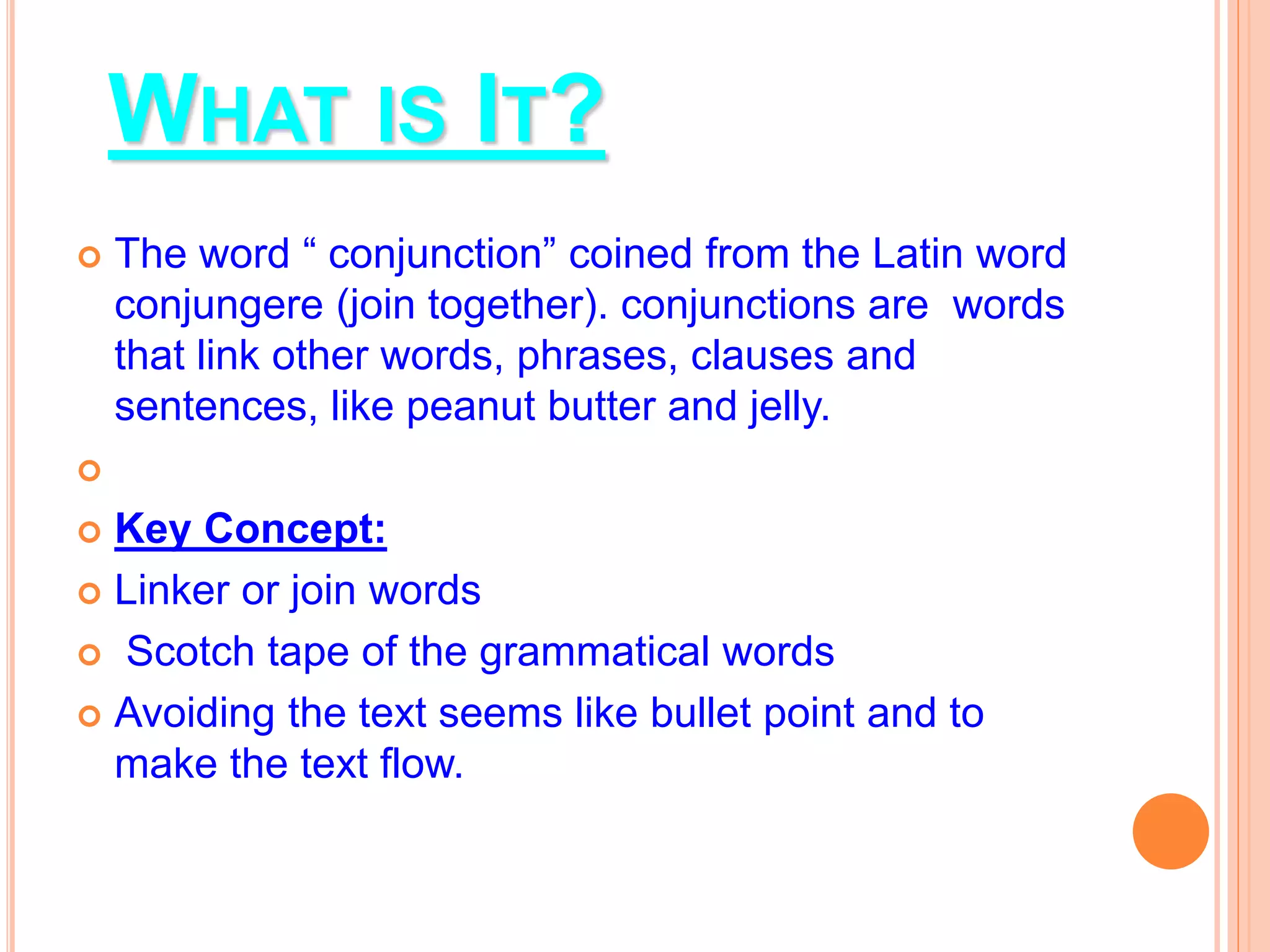 WHAT IS IT?

The word “ conjunction” coined from the Latin word conjungere (join together). conjunctions are  words that link other words, phrases, clauses and sentences, like peanut butter and jelly.

Key Concept:

Linker or join words

Scotch tape of the grammatical words

Avoiding the text seems like bullet point and to make the text flow.